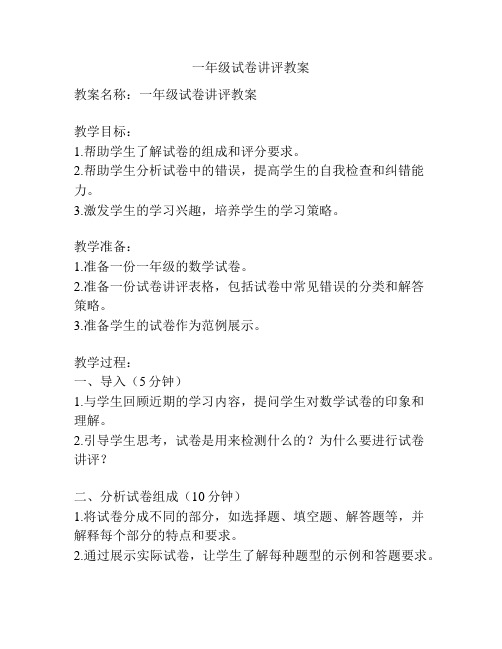 一年级试卷讲评教案

教案名称：一年级试卷讲评教案

教学目标：
1.帮助学生了解试卷的组成和评分要求。
2.帮助学生分析试卷中的错误，提高学生的自我检查和纠错能力。
3.激发学生的学习兴趣，培养学生的学习策略。

教学准备：
1.准备一份一年级的数学试卷。
2.准备一份试卷讲评表格，包括试卷中常见错误的分类和解答策略。
3.准备学生的试卷作为范例展示。

教学过程：
一、导入（5分钟）
1.与学生回顾近期的学习内容，提问学生对数学试卷的印象和理解。
2.引导学生思考，试卷是用来检测什么的？为什么要进行试卷讲评？

二、分析试卷组成（10分钟）
1.将试卷分成不同的部分，如选择题、填空题、解答题等，并解释每个部分的特点和要求。
2.通过展示实际试卷，让学生了解每种题型的示例和答题要求。